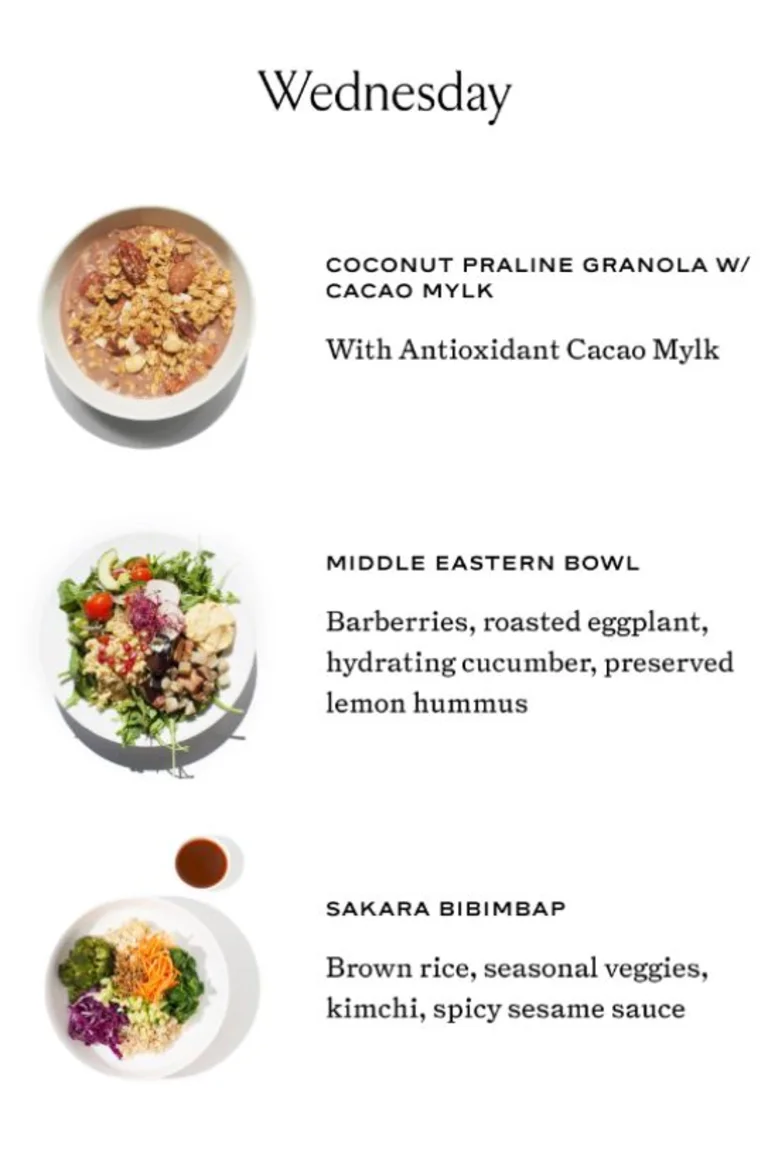 Wednesday

COCONUT PRALINE GRANOLA W/ CACAO MYLK

With Antioxidant Cacao Mylk

MIDDLE EASTERN BOWL

Barberries, roasted eggplant, hydrating cucumber, preserved lemon hummus

SAKARA BIBIMBAP

Brown rice, seasonal veggies, kimchi, spicy sesame sauce